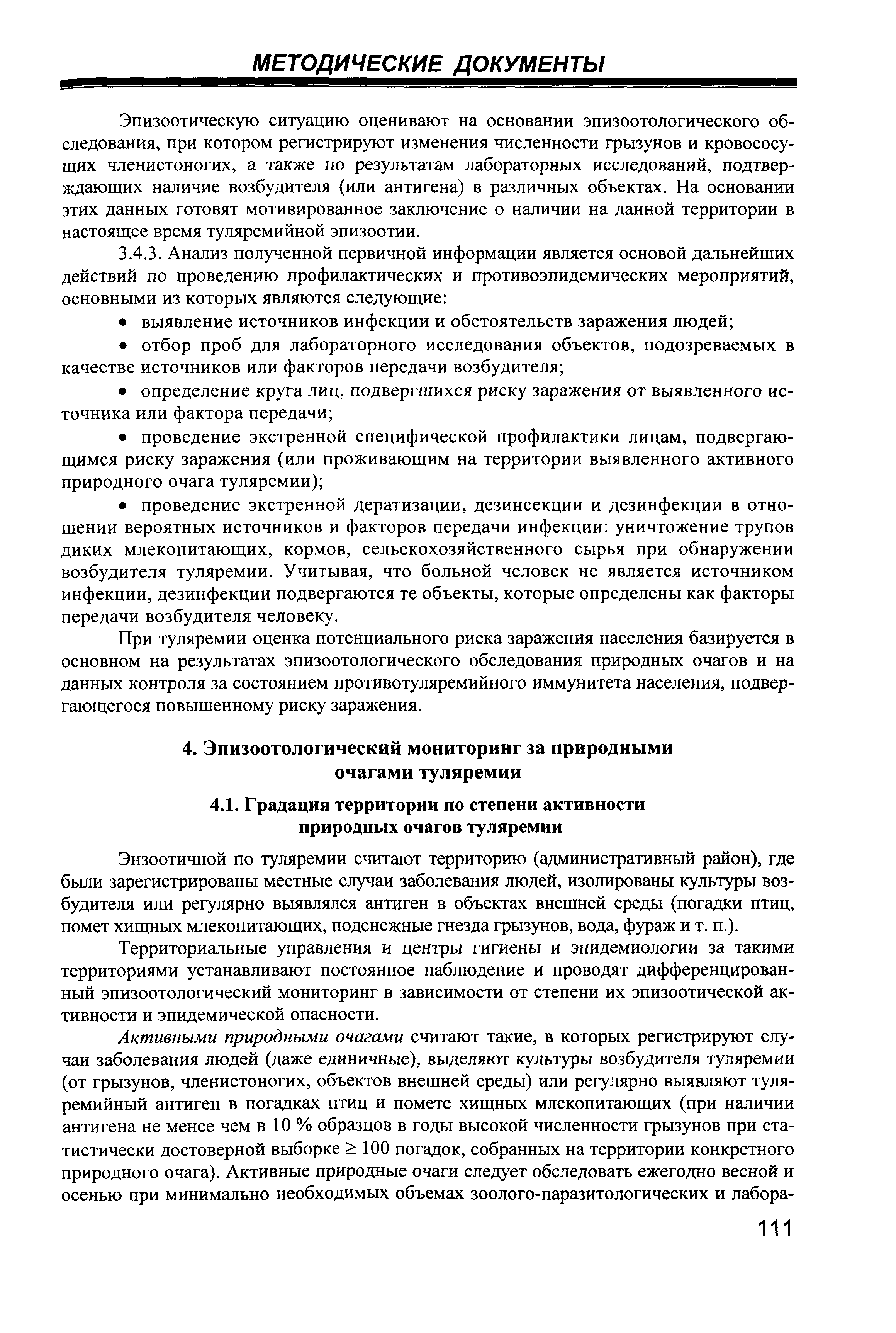 МЕТОДИЧЕСКИЕ ДОКУМЕНТЫ

Эпизоотическую ситуацию оценивают на основании эпизоотологического обследования, при котором регистрируют изменения численности грызунов и кровососущих членистоногих, а также по результатам лабораторных исследований, подтверждающих наличие возбудителя (или антигена) в различных объектах. На основании этих данных готовят мотивированное заключение о наличии на данной территории в настоящее время туляремийной эпизоотии.

3.4.3. Анализ полученной первичной информации является основой дальнейших действий по проведению профилактических и противоэпидемических мероприятий, основными из которых являются следующие:

• выявление источников инфекции и обстоятельств заражения людей;

• отбор проб для лабораторного исследования объектов, подозреваемых в качестве источников или факторов передачи возбудителя;

• определение круга лиц, подвергшихся риску заражения от выявленного источника или фактора передачи;

• проведение экстренной специфической профилактики лицам, подвергающимся риску заражения (или проживающим на территории выявленного активного природного очага туляремии);

• проведение экстренной дератизации, дезинсекции и дезинфекции в отношении вероятных источников и факторов передачи инфекции: уничтожение трупов диких млекопитающих, кормов, сельскохозяйственного сырья при обнаружении возбудителя туляремии. Учитывая, что больной человек не является источником инфекции, дезинфекции подвергаются те объекты, которые определены как факторы передачи возбудителя человеку.

При туляремии оценка потенциального риска заражения населения базируется в основном на результатах эпизоотологического обследования природных очагов и на данных контроля за состоянием противотуляремийного иммунитета населения, подвергающегося повышенному риску заражения.

4. Эпизоотологический мониторинг за природными очагами туляремии

4.1. Градация территории по степени активности природных очагов туляремии

Энзоотичной по туляремии считают территорию (административный район), где были зарегистрированы местные случаи заболевания людей, изолированы культуры возбудителя или регулярно выявлялся антиген в объектах внешней среды (погадки птиц, помет хищных млекопитающих, подснежные гнезда грызунов, вода, фураж и т. п.).

Территориальные управления и центры гигиены и эпидемиологии за такими территориями устанавливают постоянное наблюдение и проводят дифференцированный эпизоотологический мониторинг в зависимости от степени их эпизоотической активности и эпидемической опасности.

Активными природными очагами считают такие, в которых регистрируют случаи заболевания людей (даже единичные), выделяют культуры возбудителя туляремии (от грызунов, членистоногих, объектов внешней среды) или регулярно выявляют туляремийный антиген в погадках птиц и помете хищных млекопитающих (при наличии антигена не менее чем в 10 % образцов в годы высокой численности грызунов при статистически достоверной выборке $\geq$ 100 погадок, собранных на территории конкретного природного очага). Активные природные очаги следует обследовать ежегодно весной и осенью при минимально необходимых объемах зоолого-паразитологических и лабора-

111